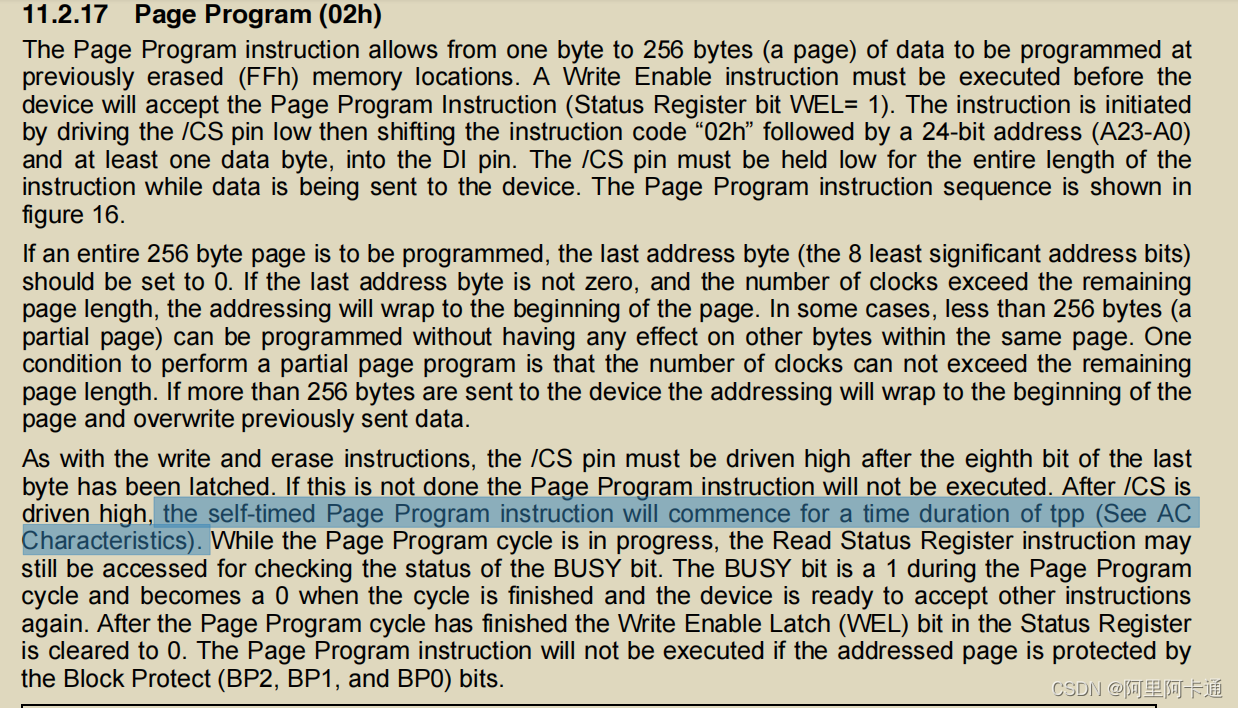 11.2.17 Page Program (02h)

The Page Program instruction allows from one byte to 256 bytes (a page) of data to be programmed at previously erased (FFh) memory locations. A Write Enable instruction must be executed before the device will accept the Page Program Instruction (Status Register bit WEL= 1). The instruction is initiated by driving the /CS pin low then shifting the instruction code “02h” followed by a 24-bit address (A23-A0) and at least one data byte, into the DI pin. The /CS pin must be held low for the entire length of the instruction while data is being sent to the device. The Page Program instruction sequence is shown in figure 16.

If an entire 256 byte page is to be programmed, the last address byte (the 8 least significant address bits) should be set to 0. If the last address byte is not zero, and the number of clocks exceed the remaining page length, the addressing will wrap to the beginning of the page. In some cases, less than 256 bytes (a partial page) can be programmed without having any effect on other bytes within the same page. One condition to perform a partial page program is that the number of clocks can not exceed the remaining page length. If more than 256 bytes are sent to the device the addressing will wrap to the beginning of the page and overwrite previously sent data.

As with the write and erase instructions, the /CS pin must be driven high after the eighth bit of the last byte has been latched. If this is not done the Page Program instruction will not be executed. After /CS is driven high, the self-timed Page Program instruction will commence for a time duration of tpp (See AC Characteristics). While the Page Program cycle is in progress, the Read Status Register instruction may still be accessed for checking the status of the BUSY bit. The BUSY bit is a 1 during the Page Program cycle and becomes a 0 when the cycle is finished and the device is ready to accept other instructions again. After the Page Program cycle has finished the Write Enable Latch (WEL) bit in the Status Register is cleared to 0. The Page Program instruction will not be executed if the addressed page is protected by the Block Protect (BP2, BP1, and BP0) bits.

CSDN @阿里阿卡通